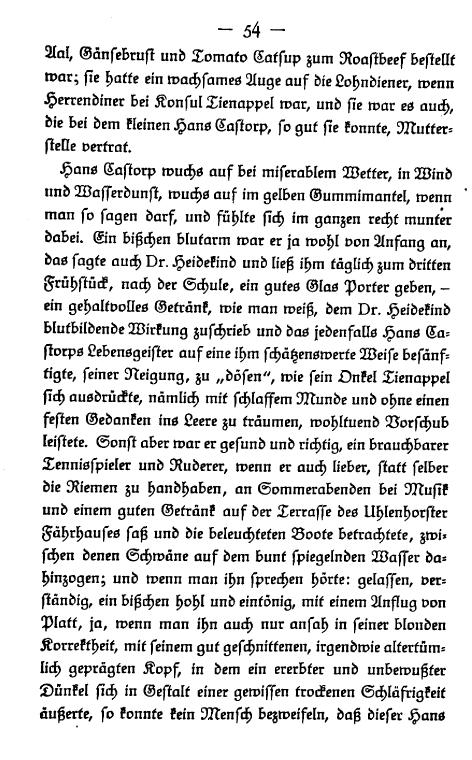 — 54 —

Aal, Gänsebrust und Tomato Catsup zum Roastbeef bestellt war; sie hatte ein wachsames Auge auf die Lohndiener, wenn Herrendiner bei Konsul Tienappel war, und sie war es auch, die bei dem kleinen Hans Castorp, so gut sie konnte, Mutterstelle vertrat.

Hans Castorp wuchs auf bei miserablem Wetter, in Wind und Wasserdunst, wuchs auf im gelben Gummimantel, wenn man so sagen darf, und fühlte sich im ganzen recht munter dabei. Ein bißchen blutarm war er ja wohl von Anfang an, das sagte auch Dr. Heidekind und ließ ihm täglich zum dritten Frühstück, nach der Schule, ein gutes Glas Porter geben, — ein gehaltvolles Getränk, wie man weiß, dem Dr. Heidekind blutbildende Wirkung zuschrieb und das jedenfalls Hans Castorps Lebensgeister auf eine ihm schätzenswerte Weise besänftigte, seiner Neigung, zu „dösen“, wie sein Onkel Tienappel sich ausdrückte, nämlich mit schlaffem Munde und ohne einen festen Gedanken ins Leere zu träumen, wohltuend Vorschub leistete. Sonst aber war er gesund und richtig, ein brauchbarer Tennisspieler und Ruderer, wenn er auch lieber, statt selber die Riemen zu handhaben, an Sommerabenden bei Musik und einem guten Getränk auf der Terrasse des Uhlenhorster Fährhauses saß und die beleuchteten Boote betrachtete, zwischen denen Schwäne auf dem bunt spiegelnden Wasser dahinzogen; und wenn man ihn sprechen hörte: gelassen, verständig, ein bißchen hohl und eintönig, mit einem Anflug von Platt, ja, wenn man ihn auch nur ansah in seiner blonden Korrektheit, mit seinem gut geschnittenen, irgendwie altertümlich geprägten Kopf, in dem ein ererbter und unbewußter Dünkel sich in Gestalt einer gewissen trockenen Schläfrigkeit äußerte, so konnte kein Mensch bezweifeln, daß dieser Hans